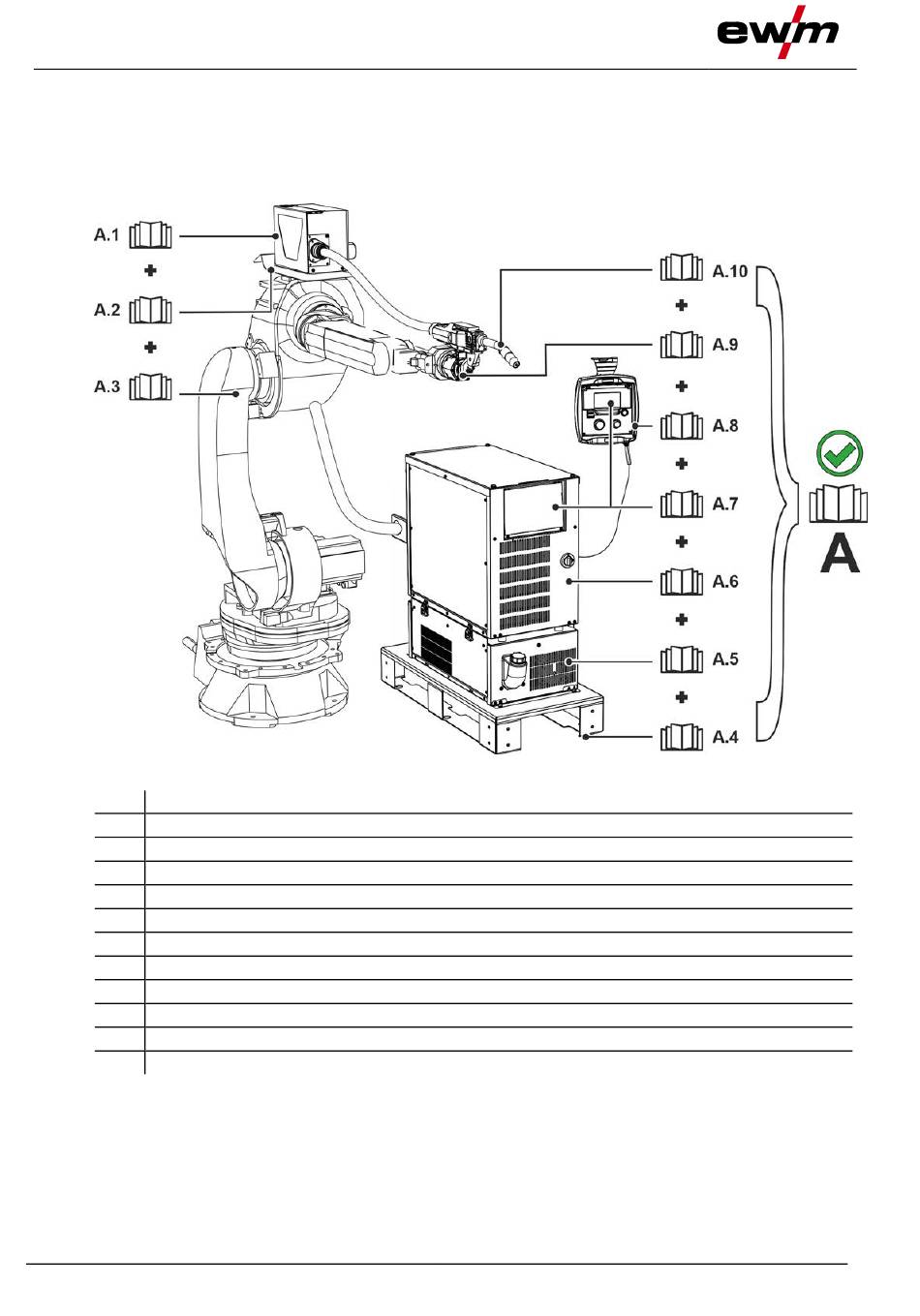 ewm

A.1
+
A.2
+
A.3

A.10
+
A.9
+
A.8
+
A.7
+
A.6
+
A.5
+
A.4

A